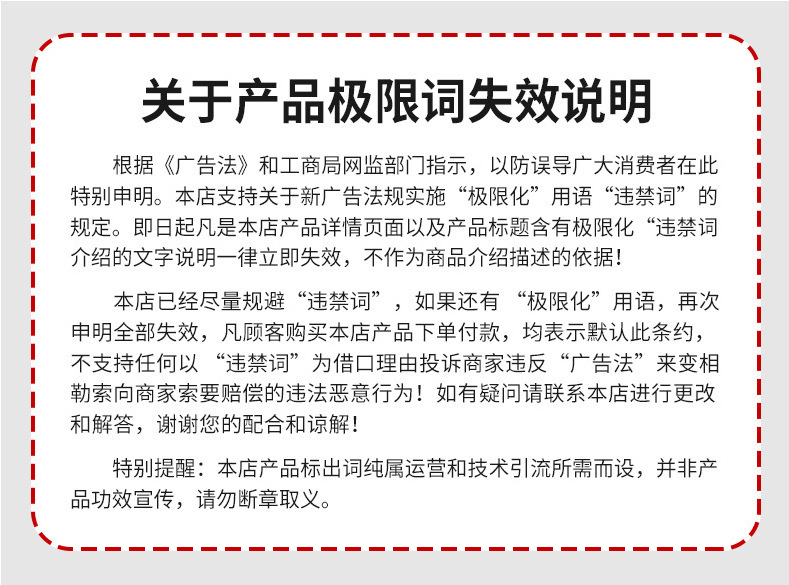 关于产品极限词失效说明

根据《广告法》和工商局网监部门指示，以防误导广大消费者在此特别申明。本店支持关于新广告法规实施“极限化”用语“违禁词”的规定。即日起凡是本店产品详情页面以及产品标题含有极限化“违禁词介绍的文字说明一律立即失效，不作为商品介绍描述的依据！

本店已经尽量规避“违禁词”，如果还有“极限化”用语，再次申明全部失效，凡顾客购买本店产品下单付款，均表示默认此条约，不支持任何以“违禁词”为借口理由投诉商家违反“广告法”来变相勒索向商家索要赔偿的违法恶意行为！如有疑问请联系本店进行更改和解答，谢谢您的配合和谅解！

特别提醒：本店产品标出词纯属运营和技术引流所需而设，并非产品功效宣传，请勿断章取义。